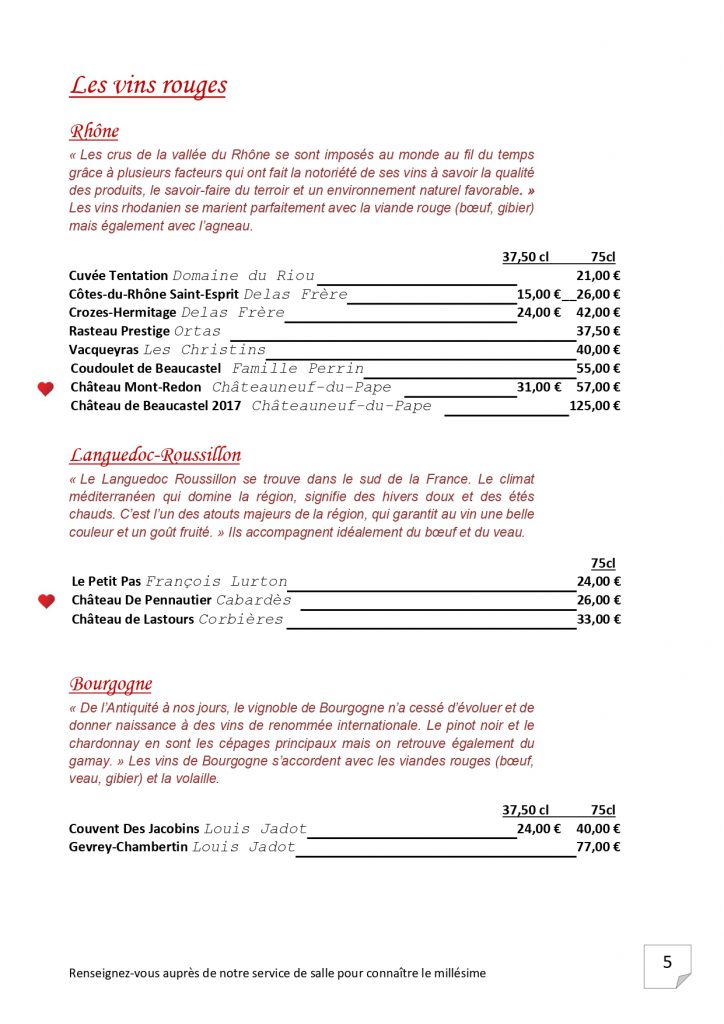 Les vins rouges

Rhône

« Les crus de la vallée du Rhône se sont imposés au monde au fil du temps grâce à plusieurs facteurs qui ont fait la notoriété de ses vins à savoir la qualité des produits, le savoir-faire du terroir et un environnement naturel favorable. » Les vins rhodanien se marient parfaitement avec la viande rouge (bœuf, gibier) mais également avec l'agneau.

| | 37,50 cl | 75cl |
|---|---|---|
| Cuvée Tentation Domaine du Riou | | 21,00 € |
| Côtes-du-Rhône Saint-Esprit Delas Frère | 15,00 € | 26,00 € |
| Crozes-Hermitage Delas Frère | 24,00 € | 42,00 € |
| Rasteau Prestige Ortas | | 37,50 € |
| Vacqueyras Les Christins | | 40,00 € |
| Coudoulet de Beaucastel Famille Perrin | | 55,00 € |
| Château Mont-Redon Châteauneuf-du-Pape | 31,00 € | 57,00 € |
| Château de Beaucastel 2017 Châteauneuf-du-Pape | | 125,00 € |

Languedoc-Roussillon

« Le Languedoc Roussillon se trouve dans le sud de la France. Le climat méditerranéen qui domine la région, signifie des hivers doux et des étés chauds. C'est l'un des atouts majeurs de la région, qui garantit au vin une belle couleur et un goût fruité. » Ils accompagnent idéalement du bœuf et du veau.

| | 75cl |
|---|---|
| Le Petit Pas François Lurton | 24,00 € |
| Château De Pennautier Cabardès | 26,00 € |
| Château de Lastours Corbières | 33,00 € |

Bourgogne

« De l'Antiquité à nos jours, le vignoble de Bourgogne n'a cessé d'évoluer et de donner naissance à des vins de renommée internationale. Le pinot noir et le chardonnay en sont les cépages principaux mais on retrouve également du gamay. » Les vins de Bourgogne s'accordent avec les viandes rouges (bœuf, veau, gibier) et la volaille.

| | 37,50 cl | 75cl |
|---|---|---|
| Couvent Des Jacobins Louis Jadot | 24,00 € | 40,00 € |
| Gevrey-Chambertin Louis Jadot | | 77,00 € |

Renseignez-vous auprès de notre service de salle pour connaître le millésime

5